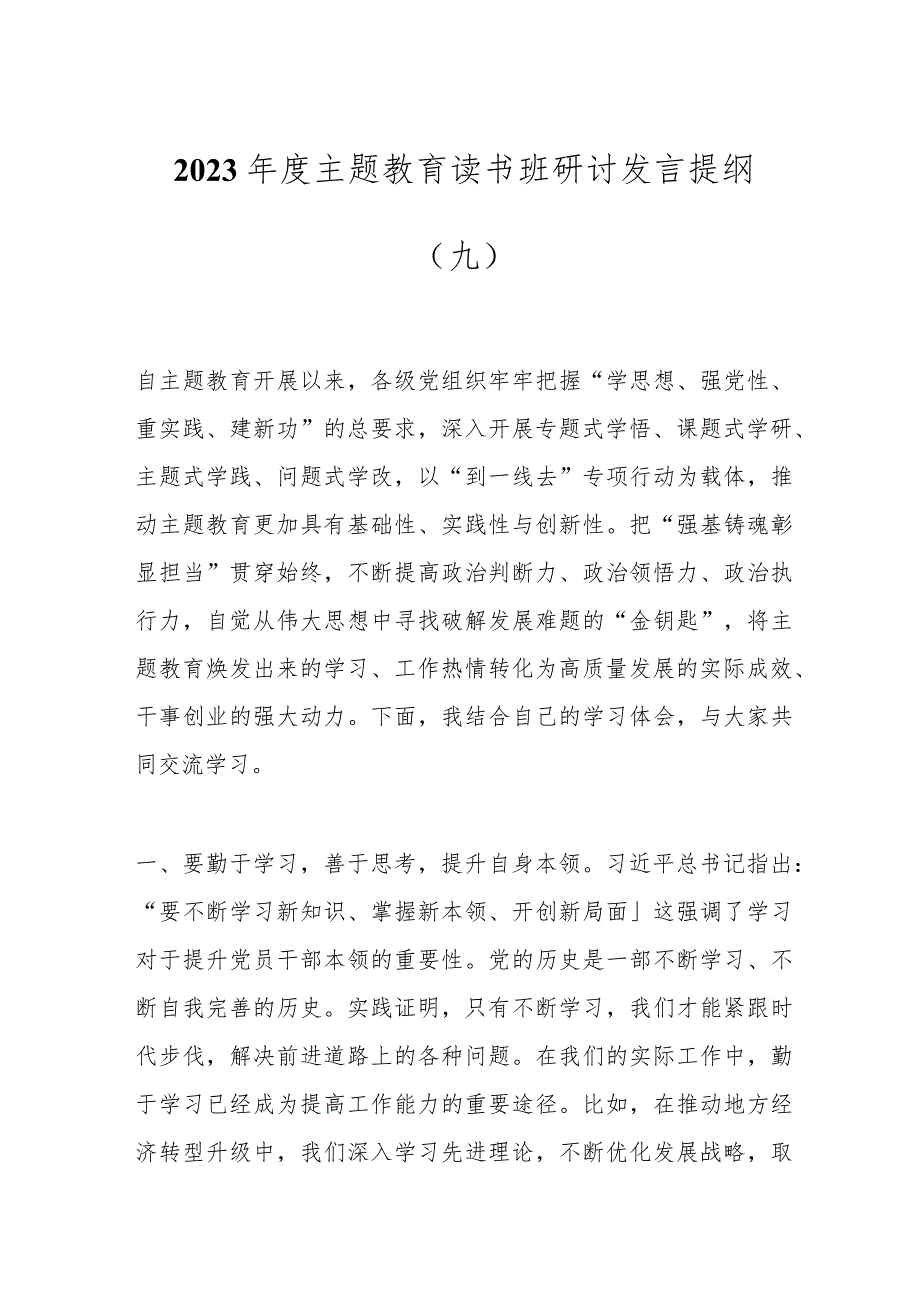 2023年度主题教育读书班研讨发言提纲

（九）

自主题教育开展以来，各级党组织牢牢把握“学思想、强党性、重实践、建新功”的总要求，深入开展专题式学悟、课题式学研、主题式学践、问题式学改，以“到一线去”专项行动为载体，推动主题教育更加具有基础性、实践性与创新性。把“强基铸魂彰显担当”贯穿始终，不断提高政治判断力、政治领悟力、政治执行力，自觉从伟大思想中寻找破解发展难题的“金钥匙”，将主题教育焕发出来的学习、工作热情转化为高质量发展的实际成效、干事创业的强大动力。下面，我结合自己的学习体会，与大家共同交流学习。

一、要勤于学习，善于思考，提升自身本领。习近平总书记指出：“要不断学习新知识、掌握新本领、开创新局面」这强调了学习对于提升党员干部本领的重要性。党的历史是一部不断学习、不断自我完善的历史。实践证明，只有不断学习，我们才能紧跟时代步伐，解决前进道路上的各种问题。在我们的实际工作中，勤于学习已经成为提高工作能力的重要途径。比如，在推动地方经济转型升级中，我们深入学习先进理论，不断优化发展战略，取